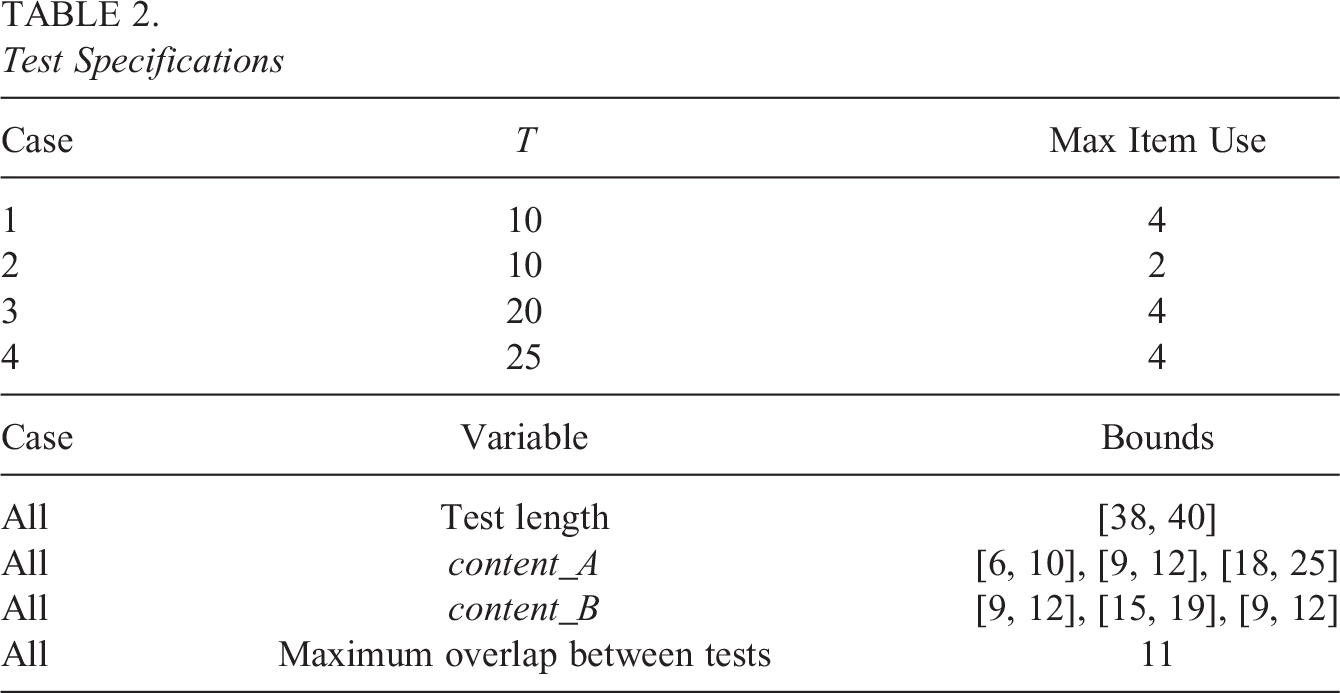 TABLE 2.
Test Specifications

| Case | T | Max Item Use |
|---|---|---|
| 1 | 10 | 4 |
| 2 | 10 | 2 |
| 3 | 20 | 4 |
| 4 | 25 | 4 |
| Case | Variable | Bounds |
| All | Test length | [38, 40] |
| All | content_A | [6, 10], [9, 12], [18, 25] |
| All | content_B | [9, 12], [15, 19], [9, 12] |
| All | Maximum overlap between tests | 11 |